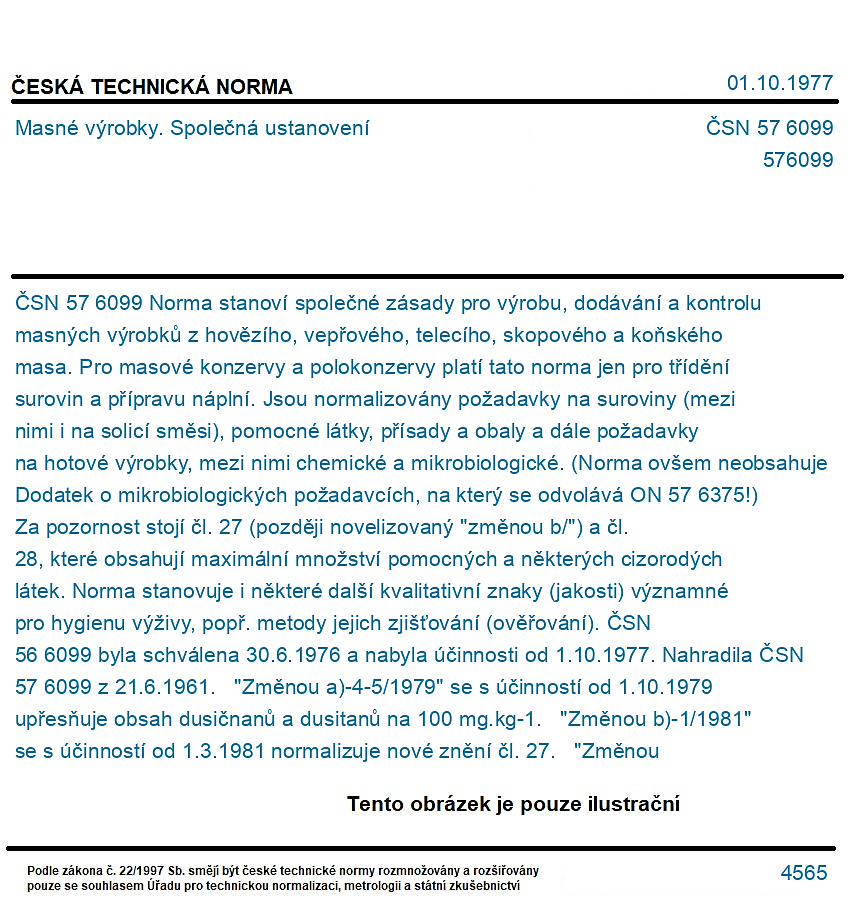 ČESKÁ TECHNICKÁ NORMA
01.10.1977

Masné výrobky. Společná ustanovení
ČSN 57 6099
576099

ČSN 57 6099 Norma stanoví společné zásady pro výrobu, dodávání a kontrolu masných výrobků z hovězího, vepřového, telecího, skopového a koňského masa. Pro masové konzervy a polokonzervy platí tato norma jen pro třídění surovin a přípravu náplní. Jsou normalizovány požadavky na suroviny (mezi nimi i na solicí směsi), pomocné látky, přísady a obaly a dále požadavky na hotové výrobky, mezi nimi chemické a mikrobiologické. (Norma ovšem neobsahuje Dodatek o mikrobiologických požadavcích, na který se odvolává ON 57 6375!) Za pozornost stojí čl. 27 (později novelizovaný "změnou b/") a čl. 28, které obsahují maximální množství pomocných a některých cizorodých látek. Norma stanovuje i některé další kvalitativní znaky (jakosti) významné pro hygienu výživy, popř. metody jejich zjišťování (ověřování). ČSN 56 6099 byla schválena 30.6.1976 a nabyla účinnosti od 1.10.1977. Nahradila ČSN 57 6099 z 21.6.1961. "Změnou a)-4-5/1979" se s účinností od 1.10.1979 upřesňuje obsah dusičnanů a dusitanů na 100 mg.kg-1. "Změnou b)-1/1981" se s účinností od 1.3.1981 normalizuje nové znění čl. 27. "Změnou

Tento obrázek je pouze ilustrační

Podle zákona č. 22/1997 Sb. smějí být české technické normy rozmnožovány a rozšiřovány pouze se souhlasem Úřadu pro technickou normalizaci, metrologii a státní zkušebnictví
4565